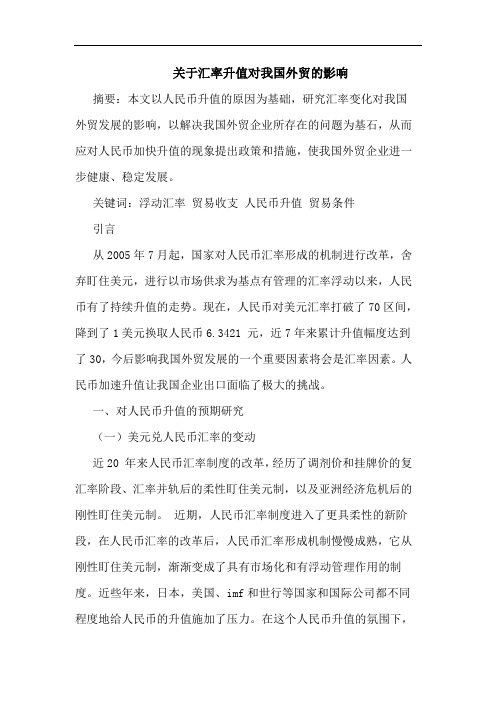 关于汇率升值对我国外贸的影响

摘要：本文以人民币升值的原因为基础，研究汇率变化对我国外贸发展的影响，以解决我国外贸企业所存在的问题为基石，从而应对人民币加快升值的现象提出政策和措施，使我国外贸企业进一步健康、稳定发展。

关键词：浮动汇率 贸易收支 人民币升值 贸易条件

引言

从 2005 年 7 月起，国家对人民币汇率形成的机制进行改革，舍弃盯住美元，进行以市场供求为基点有管理的汇率浮动以来，人民币有了持续升值的走势。现在，人民币对美元汇率打破了 70 区间，降到了 1 美元换取人民币 6.3421 元，近 7 年来累计升值幅度达到了 30，今后影响我国外贸发展的一个重要因素将会是汇率因素。人民币加速升值让我国企业出口面临了极大的挑战。

一、对人民币升值的预期研究

（一）美元兑人民币汇率的变动

近 20 年来人民币汇率制度的改革，经历了调剂价和挂牌价的复汇率阶段、汇率并轨后的柔性盯住美元制，以及亚洲经济危机后的刚性盯住美元制。 近期，人民币汇率制度进入了更具柔性的新阶段，在人民币汇率的改革后，人民币汇率形成机制慢慢成熟，它从刚性盯住美元制，渐渐变成了具有市场化和有浮动管理作用的制度。近些年来，日本，美国、imf 和世行等国家和国际公司都不同程度地给人民币的升值施加了压力。在这个人民币升值的氛围下，